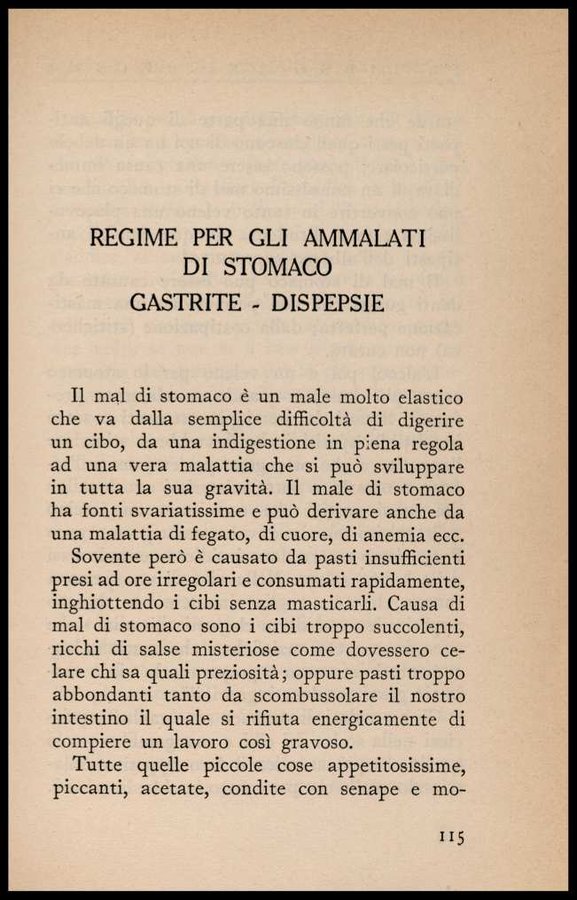 REGIME PER GLI AMMALATI
DI STOMACO
GASTRITE - DISPEPSIE

Il mal di stomaco è un male molto elastico che va dalla semplice difficoltà di digerire un cibo, da una indigestione in piena regola ad una vera malattia che si può sviluppare in tutta la sua gravità. Il male di stomaco ha fonti svariatissime e può derivare anche da una malattia di fegato, di cuore, di anemia ecc.

Sovente però è causato da pasti insufficienti presi ad ore irregolari e consumati rapidamente, inghiottendo i cibi senza masticarli. Causa di mal di stomaco sono i cibi troppo succolenti, ricchi di salse misteriose come dovessero celare chi sa quali preziosità; oppure pasti troppo abbondanti tanto da scombussolare il nostro intestino il quale si rifiuta energicamente di compiere un lavoro così gravoso.

Tutte quelle piccole cose appetitosissime, piccanti, acetate, condite con senape e mo-

115